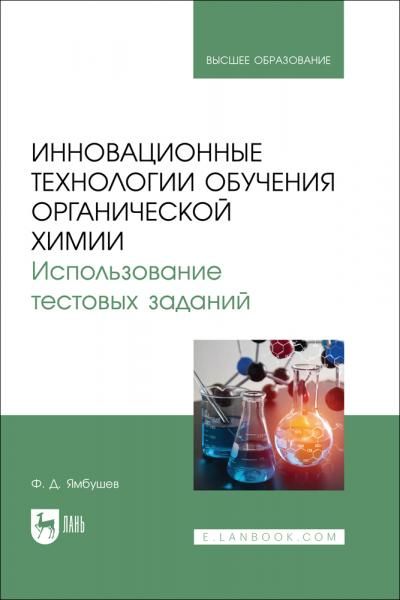 ВЫСШЕЕ ОБРАЗОВАНИЕ

ИННОВАЦИОННЫЕ ТЕХНОЛОГИИ ОБУЧЕНИЯ ОРГАНИЧЕСКОЙ ХИМИИ
Использование тестовых заданий

Ф. Д. Ямбушев

ЛАНЬ

E.LANBOOK.COM